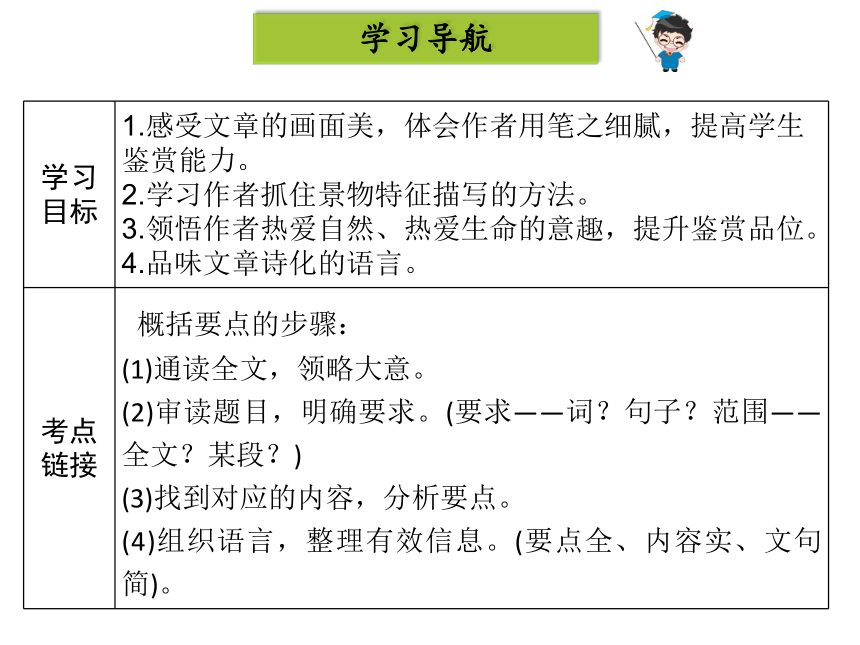 学习导航

| 学习目标 | 1.感受文章的画面美，体会作者用笔之细腻，提高学生鉴赏能力。<br>2.学习作者抓住景物特征描写的方法。<br>3.领悟作者热爱自然、热爱生命的意趣，提升鉴赏品位。<br>4.品味文章诗化的语言。 |
|---|---|
| 考点链接 | 概括要点的步骤：<br>(1)通读全文，领略大意。<br>(2)审读题目，明确要求。(要求——词？句子？范围——全文？某段？)<br>(3)找到对应的内容，分析要点。<br>(4)组织语言，整理有效信息。(要点全、内容实、文句简)。 |